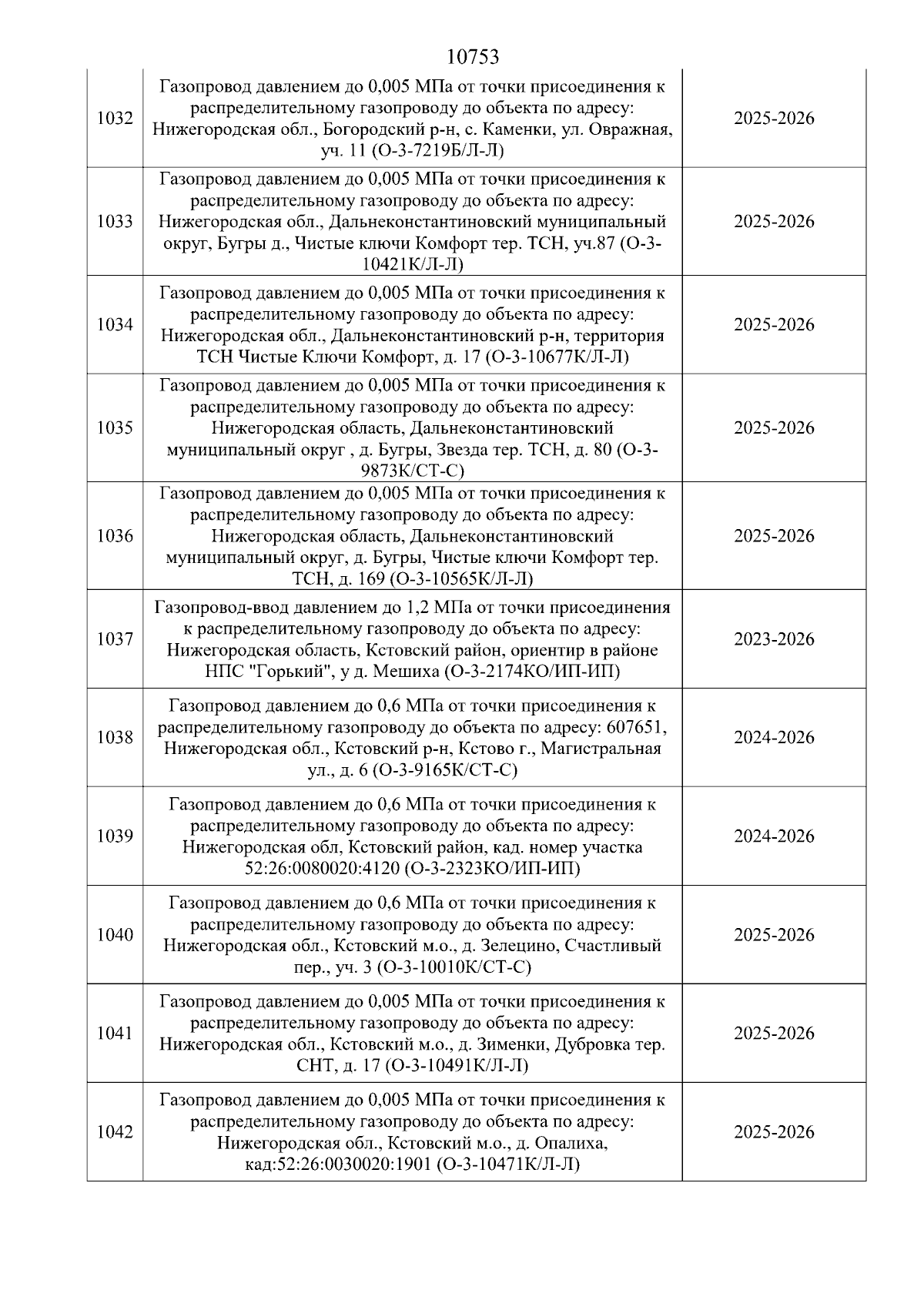 10753

| | | |
|---|---|---|
| 1032 | Газопровод давлением до 0,005 МПа от точки присоединения к распределительному газопроводу до объекта по адресу: Нижегородская обл., Богородский р-н, с. Каменки, ул. Овражная, уч. 11 (О-3-7219Б/Л-Л) | 2025-2026 |
| 1033 | Газопровод давлением до 0,005 МПа от точки присоединения к распределительному газопроводу до объекта по адресу: Нижегородская обл., Дальнеконстантиновский муниципальный округ, Бугры д., Чистые ключи Комфорт тер. ТСН, уч.87 (О-3-10421К/Л-Л) | 2025-2026 |
| 1034 | Газопровод давлением до 0,005 МПа от точки присоединения к распределительному газопроводу до объекта по адресу: Нижегородская обл., Дальнеконстантиновский р-н, территория ТСН Чистые Ключи Комфорт, д. 17 (О-3-10677К/Л-Л) | 2025-2026 |
| 1035 | Газопровод давлением до 0,005 МПа от точки присоединения к распределительному газопроводу до объекта по адресу: Нижегородская область, Дальнеконстантиновский муниципальный округ , д. Бугры, Звезда тер. ТСН, д. 80 (О-3-9873К/СТ-С) | 2025-2026 |
| 1036 | Газопровод давлением до 0,005 МПа от точки присоединения к распределительному газопроводу до объекта по адресу: Нижегородская область, Дальнеконстантиновский муниципальный округ, д. Бугры, Чистые ключи Комфорт тер. ТСН, д. 169 (О-3-10565К/Л-Л) | 2025-2026 |
| 1037 | Газопровод-ввод давлением до 1,2 МПа от точки присоединения к распределительному газопроводу до объекта по адресу: Нижегородская область, Кстовский район, ориентир в районе НПС "Горький", у д. Мешиха (О-3-2174КО/ИП-ИП) | 2023-2026 |
| 1038 | Газопровод давлением до 0,6 МПа от точки присоединения к распределительному газопроводу до объекта по адресу: 607651, Нижегородская обл., Кстовский р-н, Кстово г., Магистральная ул., д. 6 (О-3-9165К/СТ-С) | 2024-2026 |
| 1039 | Газопровод давлением до 0,6 МПа от точки присоединения к распределительному газопроводу до объекта по адресу: Нижегородская обл, Кстовский район, кад. номер участка 52:26:0080020:4120 (О-3-2323КО/ИП-ИП) | 2024-2026 |
| 1040 | Газопровод давлением до 0,6 МПа от точки присоединения к распределительному газопроводу до объекта по адресу: Нижегородская обл., Кстовский м.о., д. Зелецино, Счастливый пер., уч. 3 (О-3-10010К/СТ-С) | 2025-2026 |
| 1041 | Газопровод давлением до 0,005 МПа от точки присоединения к распределительному газопроводу до объекта по адресу: Нижегородская обл., Кстовский м.о., д. Зименки, Дубровка тер. СНТ, д. 17 (О-3-10491К/Л-Л) | 2025-2026 |
| 1042 | Газопровод давлением до 0,005 МПа от точки присоединения к распределительному газопроводу до объекта по адресу: Нижегородская обл., Кстовский м.о., д. Опалиха, кад:52:26:0030020:1901 (О-3-10471К/Л-Л) | 2025-2026 |